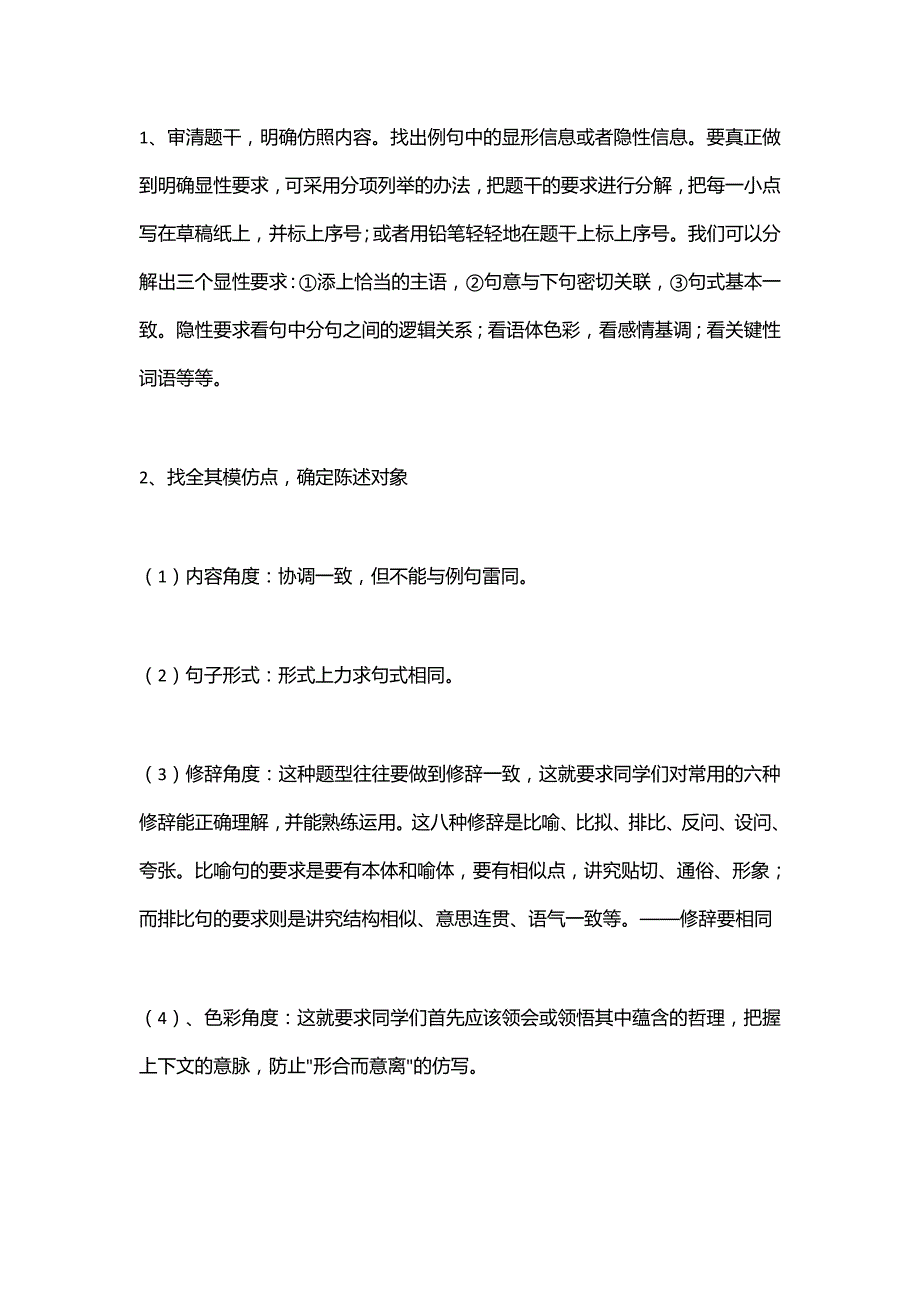 1、审清题干，明确仿照内容。找出例句中的显形信息或者隐性信息。要真正做到明确显性要求，可采用分项列举的办法，把题干的要求进行分解，把每一小点写在草稿纸上，并标上序号；或者用铅笔轻轻地在题干上标上序号。我们可以分解出三个显性要求：①添上恰当的主语，②句意与下句密切关联，③句式基本一致。隐性要求看句中分句之间的逻辑关系；看语体色彩，看感情基调；看关键性词语等等。

2、找全其模仿点，确定陈述对象

（1）内容角度：协调一致，但不能与例句雷同。

（2）句子形式：形式上力求句式相同。

（3）修辞角度：这种题型往往要做到修辞一致，这就要求同学们对常用的六种修辞能正确理解，并能熟练运用。这八种修辞是比喻、比拟、排比、反问、设问、夸张。比喻句的要求是要有本体和喻体，要有相似点，讲究贴切、通俗、形象；而排比句的要求则是讲究结构相似、意思连贯、语气一致等。——修辞要相同

（4）、色彩角度：这就要求同学们首先应该领会或领悟其中蕴含的哲理，把握上下文的意脉，防止"形合而意离"的仿写。